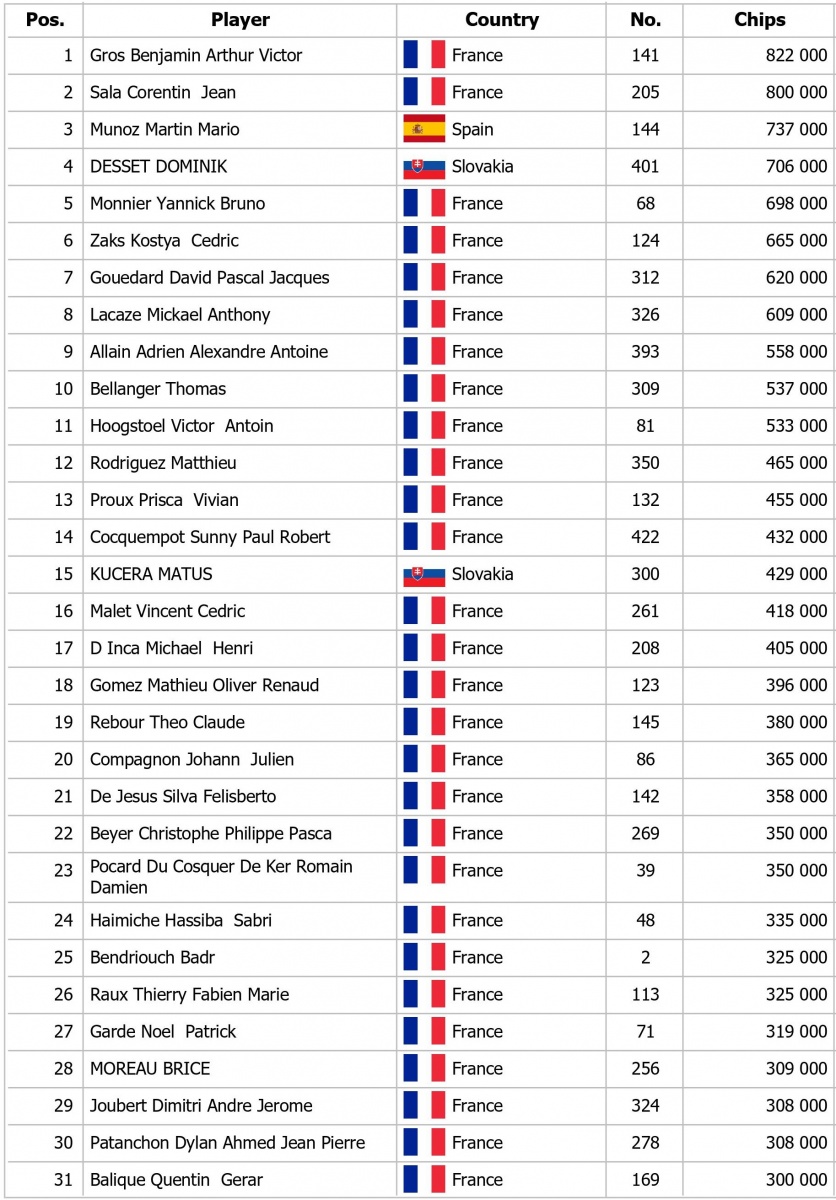 | Pos. | Player | Country | No. | Chips |
|---|---|---|---|---|
| 1 | Gros Benjamin Arthur Victor | France | 141 | 822 000 |
| 2 | Sala Corentin Jean | France | 205 | 800 000 |
| 3 | Munoz Martin Mario | Spain | 144 | 737 000 |
| 4 | DESSET DOMINIK | Slovakia | 401 | 706 000 |
| 5 | Monnier Yannick Bruno | France | 68 | 698 000 |
| 6 | Zaks Kostya Cedric | France | 124 | 665 000 |
| 7 | Gouedard David Pascal Jacques | France | 312 | 620 000 |
| 8 | Lacaze Mickael Anthony | France | 326 | 609 000 |
| 9 | Allain Adrien Alexandre Antoine | France | 393 | 558 000 |
| 10 | Bellanger Thomas | France | 309 | 537 000 |
| 11 | Hoogstoel Victor Antoin | France | 81 | 533 000 |
| 12 | Rodriguez Matthieu | France | 350 | 465 000 |
| 13 | Proux Prisca Vivian | France | 132 | 455 000 |
| 14 | Cocquempot Sunny Paul Robert | France | 422 | 432 000 |
| 15 | KUCERA MATUS | Slovakia | 300 | 429 000 |
| 16 | Malet Vincent Cedric | France | 261 | 418 000 |
| 17 | D Inca Michael Henri | France | 208 | 405 000 |
| 18 | Gomez Mathieu Oliver Renaud | France | 123 | 396 000 |
| 19 | Rebour Theo Claude | France | 145 | 380 000 |
| 20 | Compagnon Johann Julien | France | 86 | 365 000 |
| 21 | De Jesus Silva Felisberto | France | 142 | 358 000 |
| 22 | Beyer Christophe Philippe Pasca | France | 269 | 350 000 |
| 23 | Pocard Du Cosquer De Ker Romain Damien | France | 39 | 350 000 |
| 24 | Haimiche Hassiba Sabri | France | 48 | 335 000 |
| 25 | Bendriouch Badr | France | 2 | 325 000 |
| 26 | Raux Thierry Fabien Marie | France | 113 | 325 000 |
| 27 | Garde Noel Patrick | France | 71 | 319 000 |
| 28 | MOREAU BRICE | France | 256 | 309 000 |
| 29 | Joubert Dimitri Andre Jerome | France | 324 | 308 000 |
| 30 | Patanchon Dylan Ahmed Jean Pierre | France | 278 | 308 000 |
| 31 | Balique Quentin Gerar | France | 169 | 300 000 |